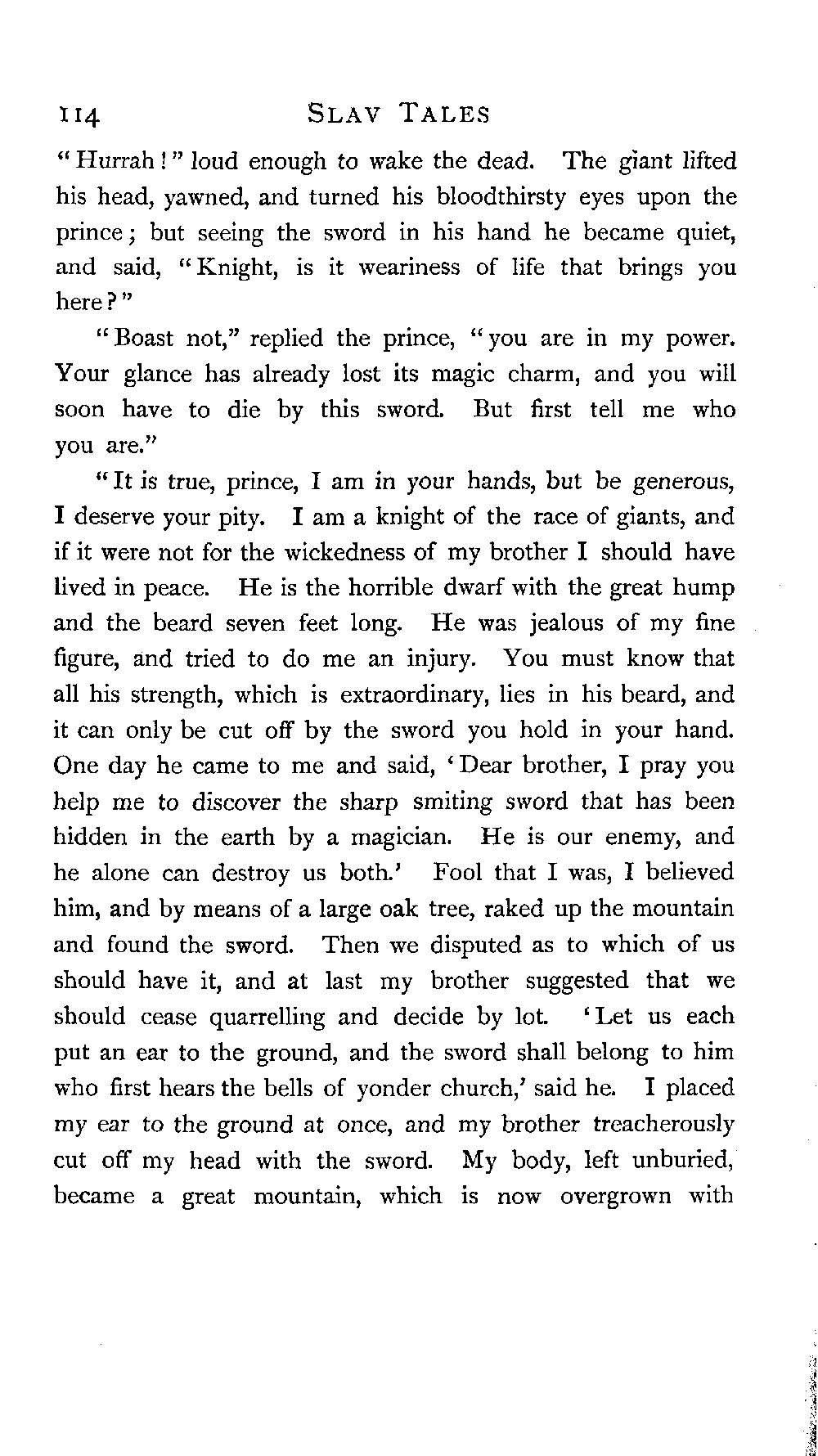 114 SLAV TALES

"Hurrah!" loud enough to wake the dead. The giant lifted his head, yawned, and turned his bloodthirsty eyes upon the prince; but seeing the sword in his hand he became quiet, and said, "Knight, is it weariness of life that brings you here?"

"Boast not," replied the prince, "you are in my power. Your glance has already lost its magic charm, and you will soon have to die by this sword. But first tell me who you are."

"It is true, prince, I am in your hands, but be generous, I deserve your pity. I am a knight of the race of giants, and if it were not for the wickedness of my brother I should have lived in peace. He is the horrible dwarf with the great hump and the beard seven feet long. He was jealous of my fine figure, and tried to do me an injury. You must know that all his strength, which is extraordinary, lies in his beard, and it can only be cut off by the sword you hold in your hand. One day he came to me and said, 'Dear brother, I pray you help me to discover the sharp smiting sword that has been hidden in the earth by a magician. He is our enemy, and he alone can destroy us both.' Fool that I was, I believed him, and by means of a large oak tree, raked up the mountain and found the sword. Then we disputed as to which of us should have it, and at last my brother suggested that we should cease quarrelling and decide by lot. 'Let us each put an ear to the ground, and the sword shall belong to him who first hears the bells of yonder church,' said he. I placed my ear to the ground at once, and my brother treacherously cut off my head with the sword. My body, left unburied, became a great mountain, which is now overgrown with